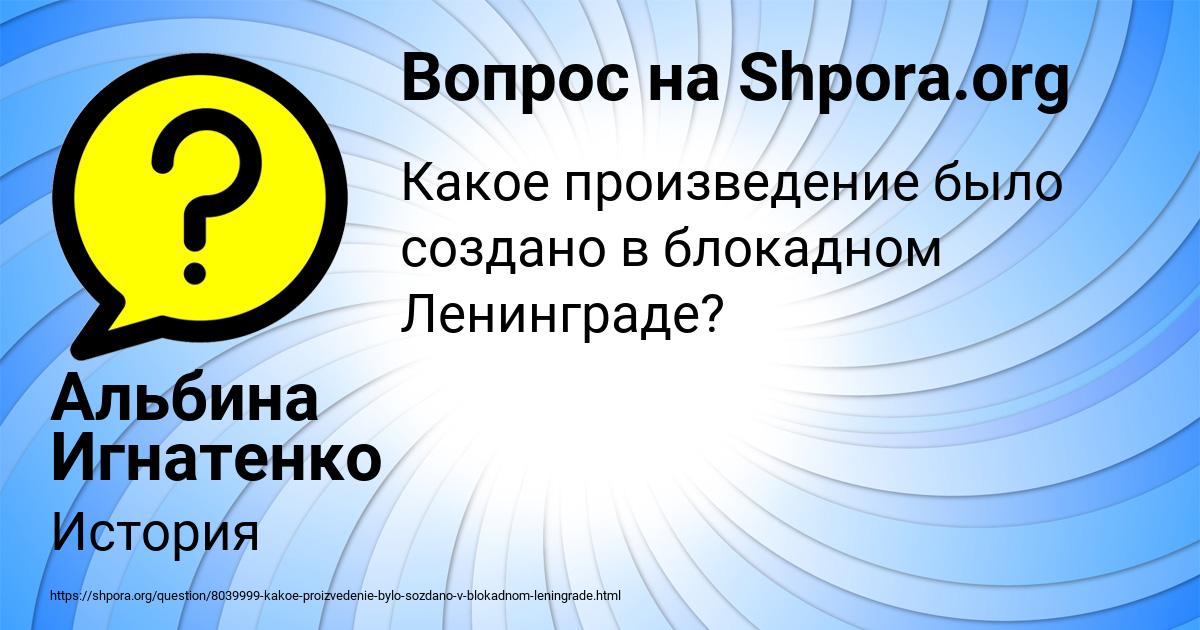 Вопрос на Shpora.org

Какое произведение было создано в блокадном Ленинграде?

Альбина Игнатенко

История

https://shpora.org/question/8039999-kakoe-proizvedenie-bylo-sozdano-v-blokadnom-leningrade.html